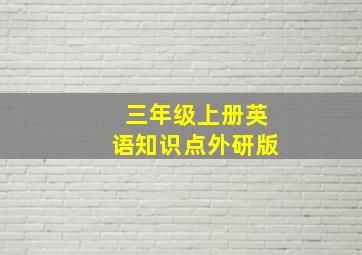 三年级上册英语知识点外研版